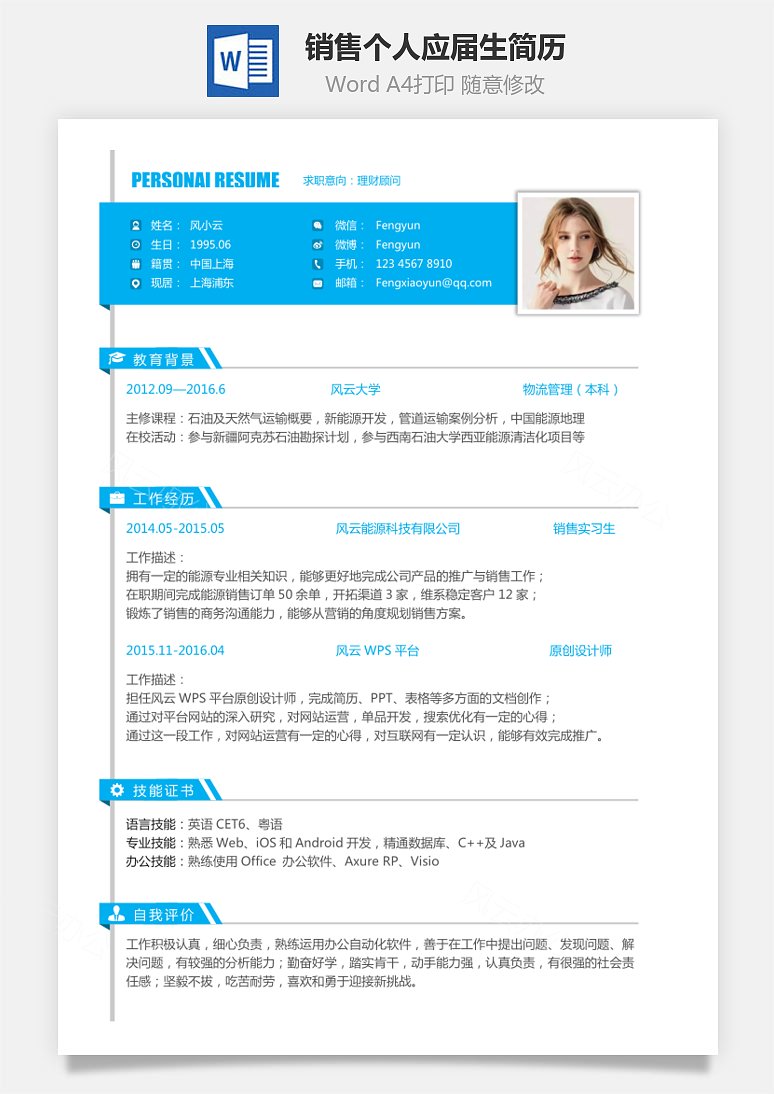 W

销售个人应届生简历

Word A4打印 随意修改

PERSONAI RESUME

求职意向：理财顾问

姓名： 风小云
生日： 1995.06
籍贯： 中国上海
现居： 上海浦东

微信： Fengyun
微博： Fengyun
手机： 123 4567 8910
邮箱： Fengxiaoyun@qq.com

教育背景

2012.09—2016.6 风云大学 物流管理（本科）

主修课程：石油及天然气运输概要，新能源开发，管道运输案例分析，中国能源地理
在校活动：参与新疆阿克苏石油勘探计划，参与西南石油大学西亚能源清洁化项目等

工作经历

2014.05-2015.05 风云能源科技有限公司 销售实习生

工作描述：
拥有一定的能源专业相关知识，能够更好地完成公司产品的推广与销售工作；
在职期间完成能源销售订单 50 余单，开拓渠道 3 家，维系稳定客户 12 家；
锻炼了销售的商务沟通能力，能够从营销的角度规划销售方案。

2015.11-2016.04 风云 WPS 平台 原创设计师

工作描述：
担任风云 WPS 平台原创设计师，完成简历、PPT、表格等多方面的文档创作；
通过对平台网站的深入研究，对网站运营，单品开发，搜索优化有一定的心得；
通过这一段工作，对网站运营有一定的心得，对互联网有一定认识，能够有效完成推广。

技能证书

语言技能：英语 CET6、粤语
专业技能：熟悉 Web、iOS 和 Android 开发，精通数据库、C++及 Java
办公技能：熟练使用 Office 办公软件、Axure RP、Visio

自我评价

工作积极认真，细心负责，熟练运用办公自动化软件，善于在工作中提出问题、发现问题、解决问题，有较强的分析能力；勤奋好学，踏实肯干，动手能力强，认真负责，有很强的社会责任感；坚毅不拔，吃苦耐劳，喜欢和勇于迎接新挑战。